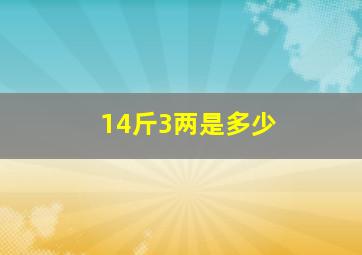 14斤3两是多少